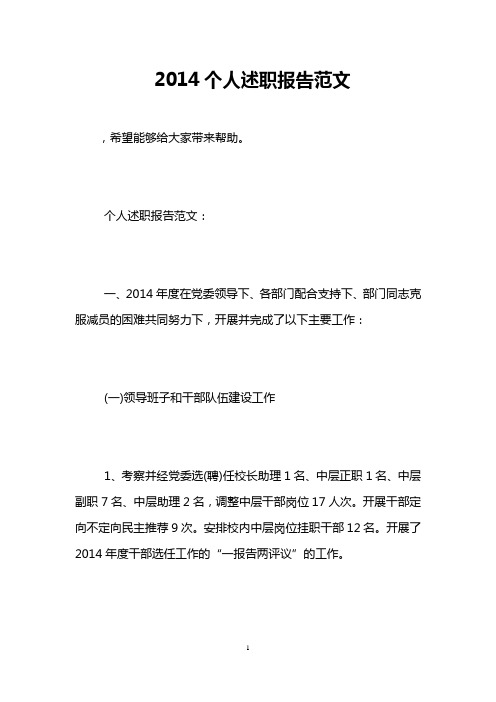 2014 个人述职报告范文

，希望能够给大家带来帮助。

个人述职报告范文：

一、2014 年度在党委领导下、各部门配合支持下、部门同志克服减员的困难共同努力下，开展并完成了以下主要工作：

(一)领导班子和干部队伍建设工作

1、考察并经党委选(聘)任校长助理 1 名、中层正职 1 名、中层副职 7 名、中层助理 2 名，调整中层干部岗位 17 人次。开展干部定向不定向民主推荐 9 次。安排校内中层岗位挂职干部 12 名。开展了 2014 年度干部选任工作的“一报告两评议”的工作。

1